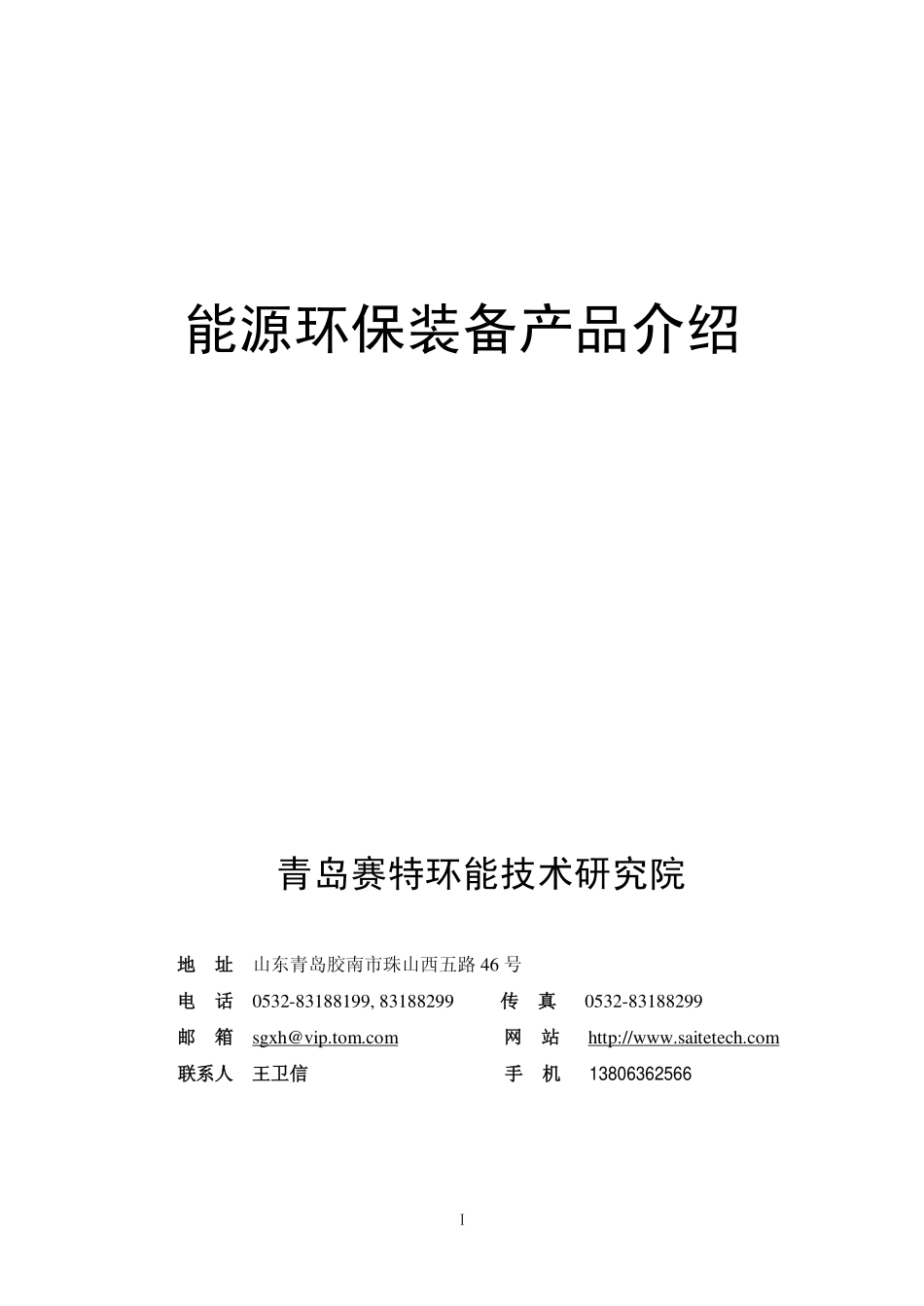 能源环保装备产品介绍

青岛赛特环能技术研究院

地 址 山东青岛胶南市珠山西五路 46 号

电 话 0532-83188199, 83188299 传 真 0532-83188299

邮 箱 sgxh@vip.tom.com 网 站 http://www.saitetech.com

联系人 王卫信 手 机 13806362566

I